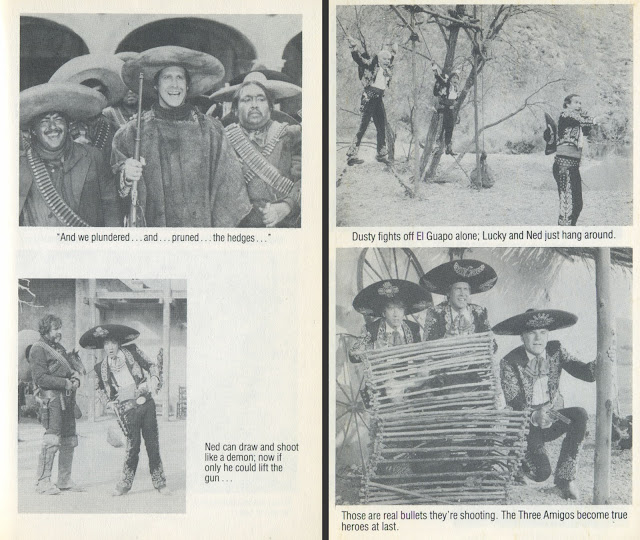 "And we plundered . . . and . . . pruned . . . the hedges . . ."

Ned can draw and shoot like a demon; now if only he could lift the gun . . .

Dusty fights off El Guapo alone; Lucky and Ned just hang around.

Those are real bullets they're shooting. The Three Amigos become true heroes at last.